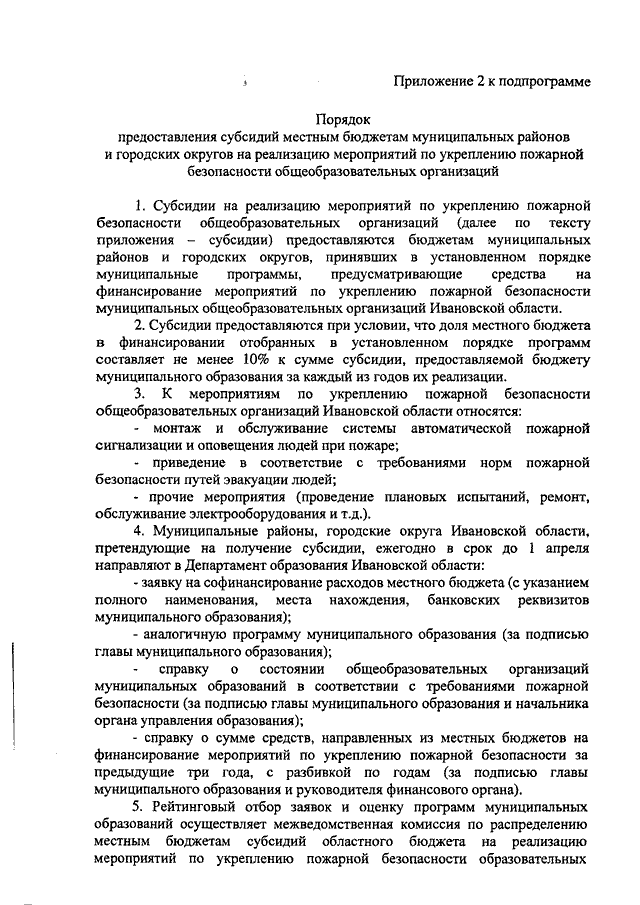 Приложение 2 к подпрограмме

Порядок
предоставления субсидий местным бюджетам муниципальных районов и городских округов на реализацию мероприятий по укреплению пожарной безопасности общеобразовательных организаций

1. Субсидии на реализацию мероприятий по укреплению пожарной безопасности общеобразовательных организаций (далее по тексту приложения – субсидии) предоставляются бюджетам муниципальных районов и городских округов, принявших в установленном порядке муниципальные программы, предусматривающие средства на финансирование мероприятий по укреплению пожарной безопасности муниципальных общеобразовательных организаций Ивановской области.

2. Субсидии предоставляются при условии, что доля местного бюджета в финансировании отобранных в установленном порядке программ составляет не менее 10% к сумме субсидии, предоставляемой бюджету муниципального образования за каждый из годов их реализации.

3. К мероприятиям по укреплению пожарной безопасности общеобразовательных организаций Ивановской области относятся:

- монтаж и обслуживание системы автоматической пожарной сигнализации и оповещения людей при пожаре;

- приведение в соответствие с требованиями норм пожарной безопасности путей эвакуации людей;

- прочие мероприятия (проведение плановых испытаний, ремонт, обслуживание электрооборудования и т.д.).

4. Муниципальные районы, городские округа Ивановской области, претендующие на получение субсидии, ежегодно в срок до 1 апреля направляют в Департамент образования Ивановской области:

- заявку на софинансирование расходов местного бюджета (с указанием полного наименования, места нахождения, банковских реквизитов муниципального образования);

- аналогичную программу муниципального образования (за подписью главы муниципального образования);

- справку о состоянии общеобразовательных организаций муниципальных образований в соответствии с требованиями пожарной безопасности (за подписью главы муниципального образования и начальника органа управления образования);

- справку о сумме средств, направленных из местных бюджетов на финансирование мероприятий по укреплению пожарной безопасности за предыдущие три года, с разбивкой по годам (за подписью главы муниципального образования и руководителя финансового органа).

5. Рейтинговый отбор заявок и оценку программ муниципальных образований осуществляет межведомственная комиссия по распределению местным бюджетам субсидий областного бюджета на реализацию мероприятий по укреплению пожарной безопасности образовательных